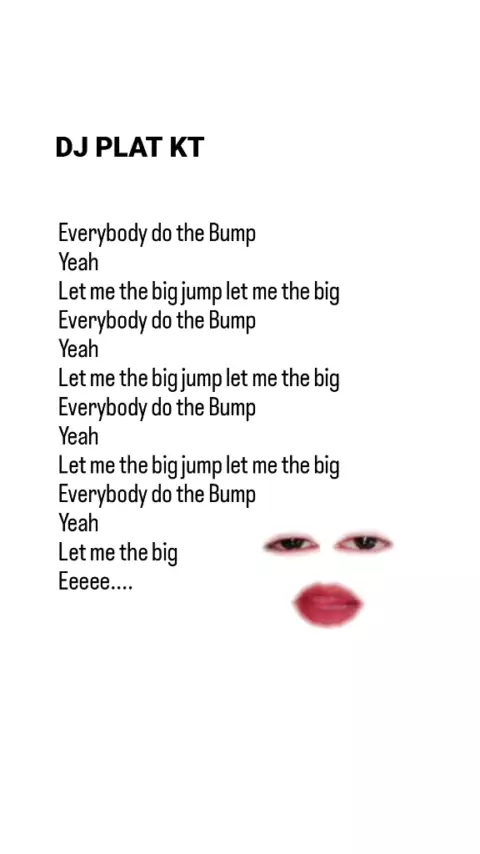 DJ PLAT KT

Everybody do the Bump
Yeah
Let me the big jump let me the big
Everybody do the Bump
Yeah
Let me the big jump let me the big
Everybody do the Bump
Yeah
Let me the big jump let me the big
Everybody do the Bump
Yeah
Let me the big
Eeeee....